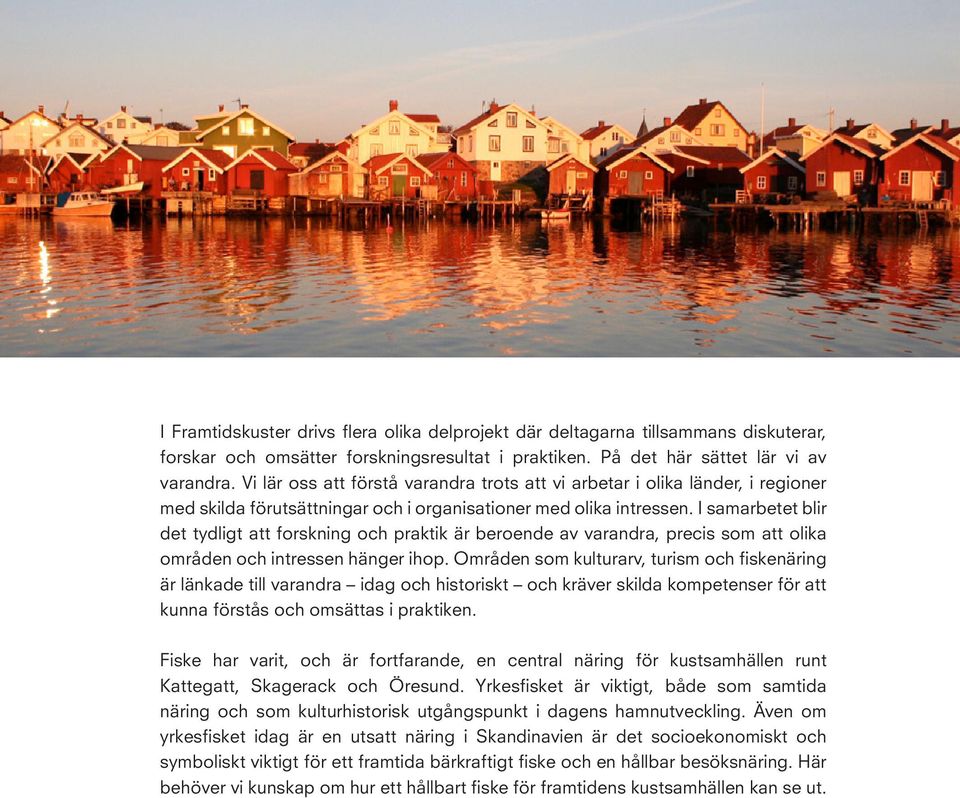 I Framtidskuster drivs flera olika delprojekt där deltagarna tillsammans diskuterar, forskar och omsätter forskningsresultat i praktiken. På det här sättet lär vi av varandra. Vi lär oss att förstå varandra trots att vi arbetar i olika länder, i regioner med skilda förutsättningar och i organisationer med olika intressen. I samarbetet blir det tydligt att forskning och praktik är beroende av varandra, precis som att olika områden och intressen hänger ihop. Områden som kulturarv, turism och fiskenäring är länkade till varandra – idag och historiskt – och kräver skilda kompetenser för att kunna förstås och omsättas i praktiken.

Fiske har varit, och är fortfarande, en central näring för kustsamhällen runt Kattegatt, Skagerack och Öresund. Yrkesfisket är viktigt, både som samtida näring och som kulturhistorisk utgångspunkt i dagens hamnutveckling. Även om yrkesfisket idag är en utsatt näring i Skandinavien är det socioekonomiskt och symboliskt viktigt för ett framtida bärkraftigt fiske och en hållbar besöksnäring. Här behöver vi kunskap om hur ett hållbart fiske för framtidens kustsamhällen kan se ut.